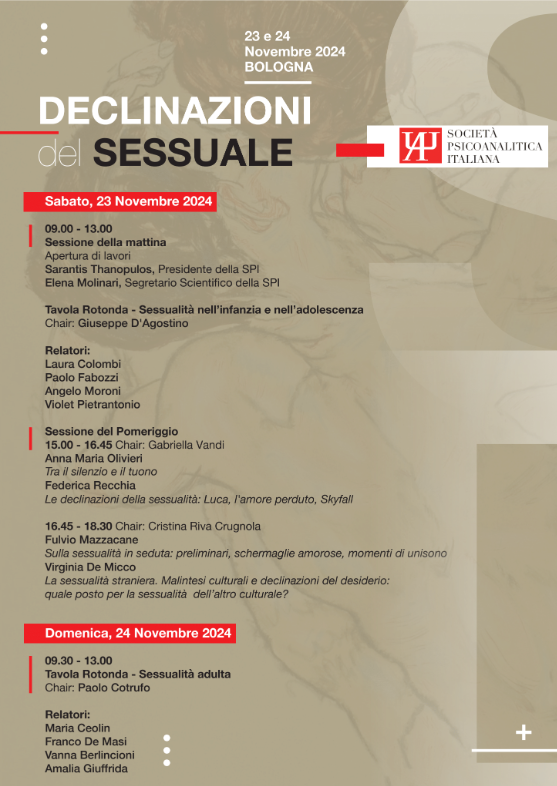 23 e 24
Novembre 2024
BOLOGNA

DECLINAZIONI
del SESSUALE

SOCIETÀ PSICOANALITICA ITALIANA

Sabato, 23 Novembre 2024

09.00 - 13.00
Sessione della mattina
Apertura di lavori
Sarantis Thanopulos, Presidente della SPI
Elena Molinari, Segretario Scientifico della SPI

Tavola Rotonda - Sessualità nell'infanzia e nell'adolescenza
Chair: Giuseppe D'Agostino

Relatori:
Laura Colombi
Paolo Fabozzi
Angelo Moroni
Violet Pietrantonio

Sessione del Pomeriggio
15.00 - 16.45 Chair: Gabriella Vandi
Anna Maria Olivieri
Tra il silenzio e il tuono
Federica Recchia
Le declinazioni della sessualità: Luca, l'amore perduto, Skyfall

16.45 - 18.30 Chair: Cristina Riva Crugnola
Fulvio Mazzacane
Sulla sessualità in seduta: preliminari, schermaglie amorose, momenti di unisono
Virginia De Micco
La sessualità straniera. Malintesi culturali e declinazioni del desiderio: quale posto per la sessualità dell'altro culturale?

Domenica, 24 Novembre 2024

09.30 - 13.00
Tavola Rotonda - Sessualità adulta
Chair: Paolo Cotrufo

Relatori:
Maria Ceolin
Franco De Masi
Vanna Berlincioni
Amalia Giuffrida

+